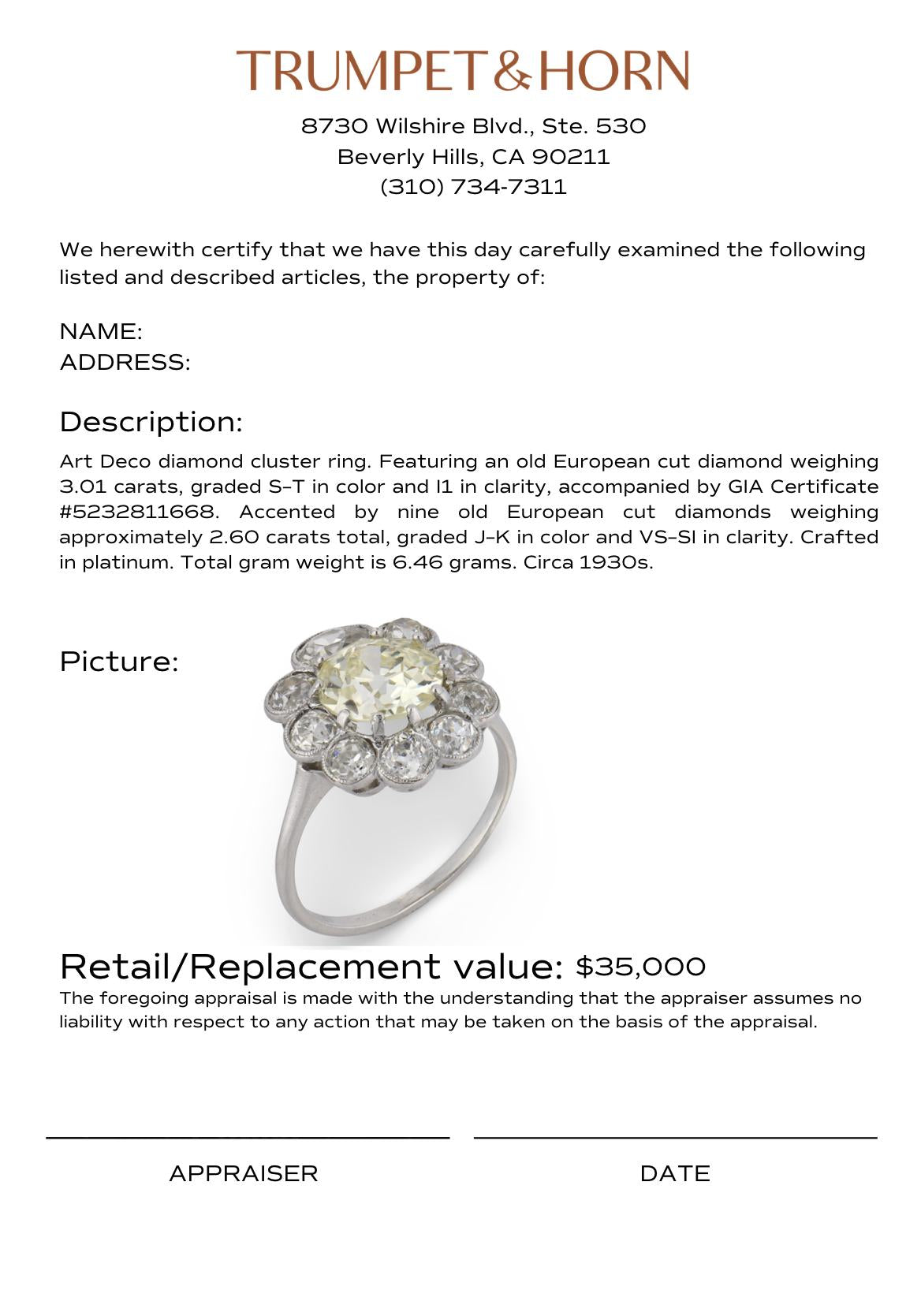 TRUMPET&HORN

8730 Wilshire Blvd., Ste. 530
Beverly Hills, CA 90211
(310) 734-7311

We herewith certify that we have this day carefully examined the following listed and described articles, the property of:

NAME:
ADDRESS:

Description:

Art Deco diamond cluster ring. Featuring an old European cut diamond weighing 3.01 carats, graded S-T in color and I1 in clarity, accompanied by GIA Certificate #5232811668. Accented by nine old European cut diamonds weighing approximately 2.60 carats total, graded J-K in color and VS-SI in clarity. Crafted in platinum. Total gram weight is 6.46 grams. Circa 1930s.

Picture:

Retail/Replacement value: $35,000

The foregoing appraisal is made with the understanding that the appraiser assumes no liability with respect to any action that may be taken on the basis of the appraisal.

APPRAISER

DATE